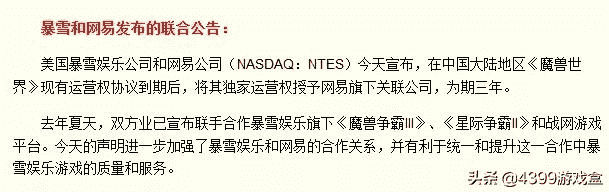 暴雪和网易发布的联合公告：

美国暴雪娱乐公司和网易公司（NASDAQ：NTES）今天宣布，在中国大陆地区《魔兽世界》现有运营权协议到期后，将其独家运营权授予网易旗下关联公司，为期三年。

去年夏天，双方业已宣布联手合作暴雪娱乐旗下《魔兽争霸III》、《星际争霸II》和战网游戏平台。今天的声明进一步加强了暴雪娱乐和网易的合作关系，并有利于统一和提升这一合作中暴雪娱乐游戏的质量和服务。

头条 @4399游戏盒